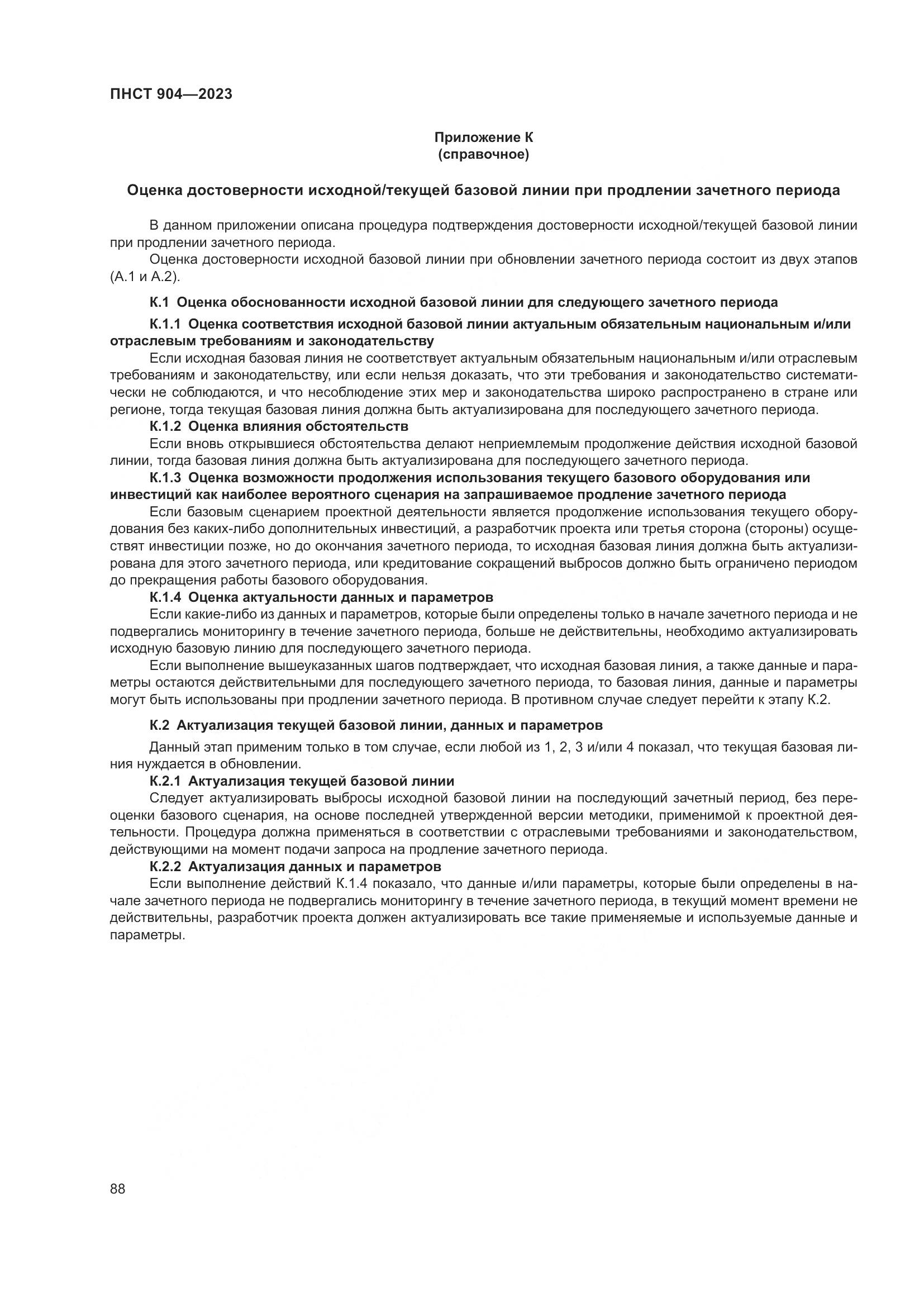 ПНСТ 904—2023

Приложение К
(справочное)

Оценка достоверности исходной/текущей базовой линии при продлении зачетного периода

В данном приложении описана процедура подтверждения достоверности исходной/текущей базовой линии при продлении зачетного периода.

Оценка достоверности исходной базовой линии при обновлении зачетного периода состоит из двух этапов (А.1 и А.2).

К.1 Оценка обоснованности исходной базовой линии для следующего зачетного периода

К.1.1 Оценка соответствия исходной базовой линии актуальным обязательным национальным и/или отраслевым требованиям и законодательству

Если исходная базовая линия не соответствует актуальным обязательным национальным и/или отраслевым требованиям и законодательству, или если нельзя доказать, что эти требования и законодательство систематически не соблюдаются, и что несоблюдение этих мер и законодательства широко распространено в стране или регионе, тогда текущая базовая линия должна быть актуализирована для последующего зачетного периода.

К.1.2 Оценка влияния обстоятельств

Если вновь открывшиеся обстоятельства делают неприемлемым продолжение действия исходной базовой линии, тогда базовая линия должна быть актуализирована для последующего зачетного периода.

К.1.3 Оценка возможности продолжения использования текущего базового оборудования или инвестиций как наиболее вероятного сценария на запрашиваемое продление зачетного периода

Если базовым сценарием проектной деятельности является продолжение использования текущего оборудования без каких-либо дополнительных инвестиций, а разработчик проекта или третья сторона (стороны) осуществят инвестиции позже, но до окончания зачетного периода, то исходная базовая линия должна быть актуализирована для этого зачетного периода, или кредитование сокращений выбросов должно быть ограничено периодом до прекращения работы базового оборудования.

К.1.4 Оценка актуальности данных и параметров

Если какие-либо из данных и параметров, которые были определены только в начале зачетного периода и не подвергались мониторингу в течение зачетного периода, больше не действительны, необходимо актуализировать исходную базовую линию для последующего зачетного периода.

Если выполнение вышеуказанных шагов подтверждает, что исходная базовая линия, а также данные и параметры остаются действительными для последующего зачетного периода, то базовая линия, данные и параметры могут быть использованы при продлении зачетного периода. В противном случае следует перейти к этапу К.2.

К.2 Актуализация текущей базовой линии, данных и параметров

Данный этап применим только в том случае, если любой из 1, 2, 3 и/или 4 показал, что текущая базовая линия нуждается в обновлении.

К.2.1 Актуализация текущей базовой линии

Следует актуализировать выбросы исходной базовой линии на последующий зачетный период, без переоценки базового сценария, на основе последней утвержденной версии методики, применимой к проектной деятельности. Процедура должна применяться в соответствии с отраслевыми требованиями и законодательством, действующими на момент подачи запроса на продление зачетного периода.

К.2.2 Актуализация данных и параметров

Если выполнение действий К.1.4 показало, что данные и/или параметры, которые были определены в начале зачетного периода не подвергались мониторингу в течение зачетного периода, в текущий момент времени не действительны, разработчик проекта должен актуализировать все такие применяемые и используемые данные и параметры.

88